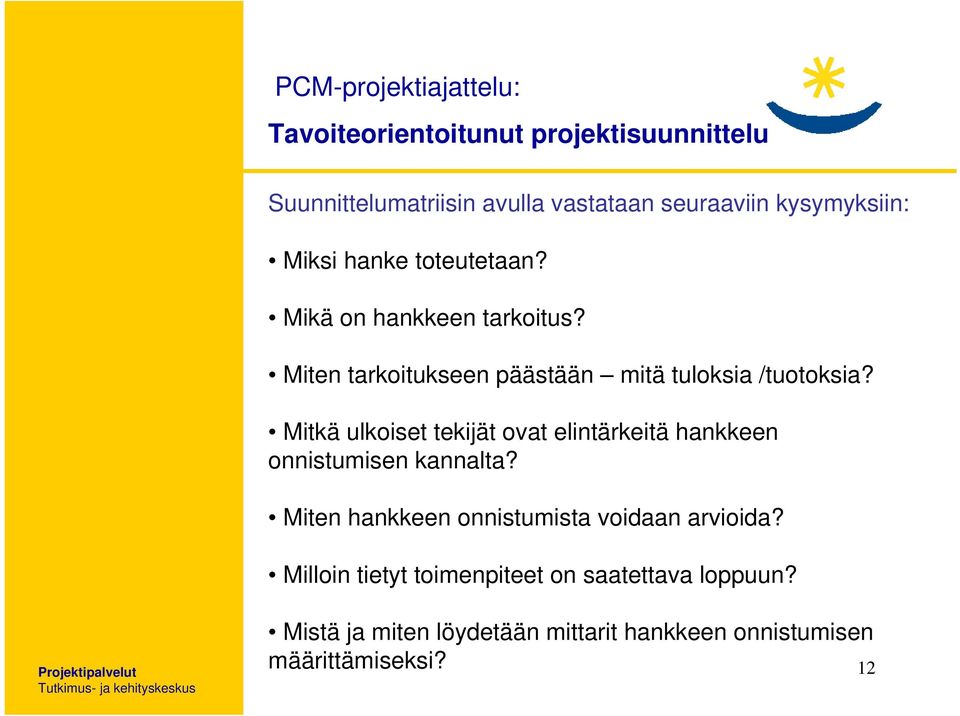 PCM-projektiajattelu:
Tavoiteorientoitunut projektisuunnittelu

Suunnittelumatriisin avulla vastataan seuraaviin kysymyksiin:

• Miksi hanke toteutetaan?

• Mikä on hankkeen tarkoitus?

• Miten tarkoitukseen päästään – mitä tuloksia /tuotoksia?

• Mitkä ulkoiset tekijät ovat elintärkeitä hankkeen onnistumisen kannalta?

• Miten hankkeen onnistumista voidaan arvioida?

• Milloin tietyt toimenpiteet on saatettava loppuun?

• Mistä ja miten löydetään mittarit hankkeen onnistumisen määrittämiseksi?

Projektipalvelut
Tutkimus- ja kehityskeskus

12